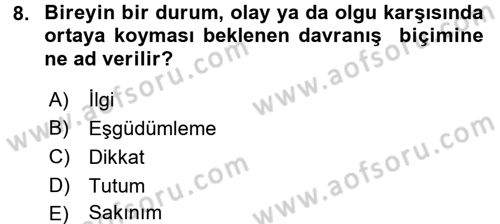 8. Bireyin bir durum, olay ya da olgu karşısında ortaya koyması beklenen davranış biçimine ne ad verilir?

A) İlgi
B) Eşgüdümleme
C) Dikkat
D) Tutum
E) Sakınım

www.aofsoru.com
www.aofsoru.com
www.aofsoru.com
www.aofsoru.com